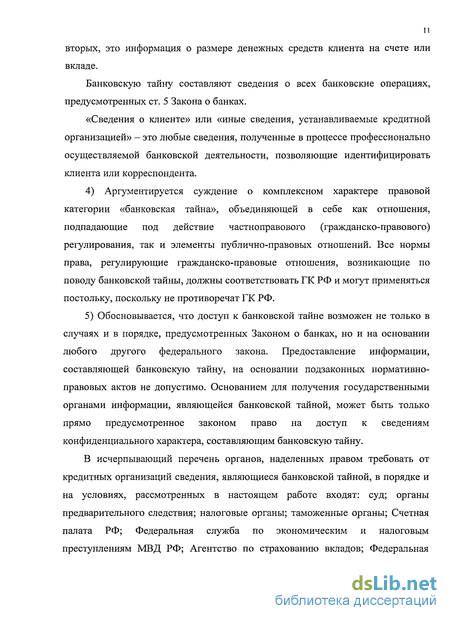 11

вторых, это информация о размере денежных средств клиента на счете или вкладе.

Банковскую тайну составляют сведения о всех банковские операциях, предусмотренных ст. 5 Закона о банках.

«Сведения о клиенте» или «иные сведения, устанавливаемые кредитной организацией» – это любые сведения, полученные в процессе профессионально осуществляемой банковской деятельности, позволяющие идентифицировать клиента или корреспондента.

4) Аргументируется суждение о комплексном характере правовой категории «банковская тайна», объединяющей в себе как отношения, подпадающие под действие частноправового (гражданско-правового) регулирования, так и элементы публично-правовых отношений. Все нормы права, регулирующие гражданско-правовые отношения, возникающие по поводу банковской тайны, должны соответствовать ГК РФ и могут применяться постольку, поскольку не противоречат ГК РФ.

5) Обосновывается, что доступ к банковской тайне возможен не только в случаях и в порядке, предусмотренных Законом о банках, но и на основании любого другого федерального закона. Предоставление информации, составляющей банковскую тайну, на основании подзаконных нормативно-правовых актов не допустимо. Основанием для получения государственными органами информации, являющейся банковской тайной, может быть только прямо предусмотренное законом право на доступ к сведениям конфиденциального характера, составляющим банковскую тайну.

В исчерпывающий перечень органов, наделенных правом требовать от кредитных организаций сведения, являющиеся банковской тайной, в порядке и на условиях, рассмотренных в настоящем работе входят: суд; органы предварительного следствия; налоговые органы; таможенные органы; Счетная палата РФ; Федеральная служба по экономическим и налоговым преступлениям МВД РФ; Агентство по страхованию вкладов; Федеральная

dsLib.net
библиотека диссертаций